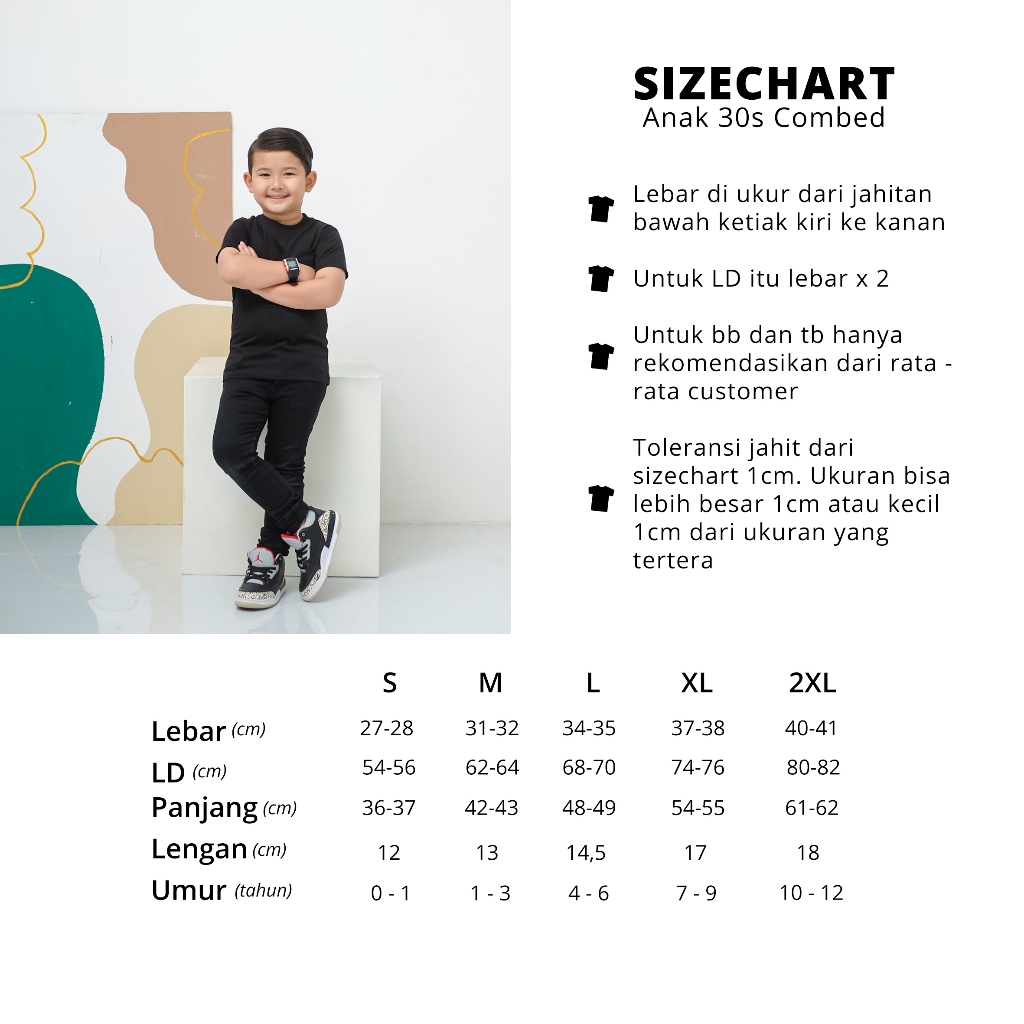 SIZECHART
Anak 30s Combed

Lebar di ukur dari jahitan bawah ketiak kiri ke kanan

Untuk LD itu lebar x 2

Untuk bb dan tb hanya rekomendasikan dari rata - rata customer

Toleransi jahit dari sizechart 1cm. Ukuran bisa lebih besar 1cm atau kecil 1cm dari ukuran yang tertera

| | S | M | L | XL | 2XL |
|---|---|---|---|---|---|
| Lebar (cm) | 27-28 | 31-32 | 34-35 | 37-38 | 40-41 |
| LD (cm) | 54-56 | 62-64 | 68-70 | 74-76 | 80-82 |
| Panjang (cm) | 36-37 | 42-43 | 48-49 | 54-55 | 61-62 |
| Lengan (cm) | 12 | 13 | 14,5 | 17 | 18 |
| Umur (tahun) | 0 - 1 | 1 - 3 | 4 - 6 | 7 - 9 | 10 - 12 |